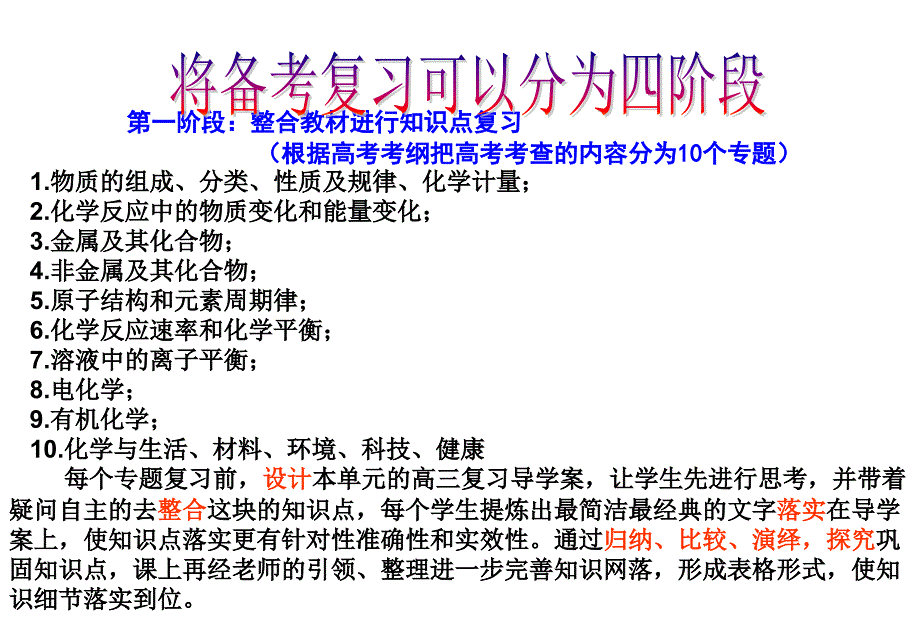 将备考复习可以分为四阶段

第一阶段：整合教材进行知识点复习

（根据高考考纲把高考考查的内容分为10个专题）

1.物质的组成、分类、性质及规律、化学计量；
2.化学反应中的物质变化和能量变化；
3.金属及其化合物；
4.非金属及其化合物；
5.原子结构和元素周期律；
6.化学反应速率和化学平衡；
7.溶液中的离子平衡；
8.电化学；
9.有机化学；
10.化学与生活、材料、环境、科技、健康

每个专题复习前，设计本单元的高三复习导学案，让学生先进行思考，并带着疑问自主的去整合这块的知识点，每个学生提炼出最简洁最经典的文字落实在导学案上，使知识点落实更有针对性准确性和实效性。通过归纳、比较、演绎，探究巩固知识点，课上再经老师的引领、整理进一步完善知识网落，形成表格形式，使知识细节落实到位。